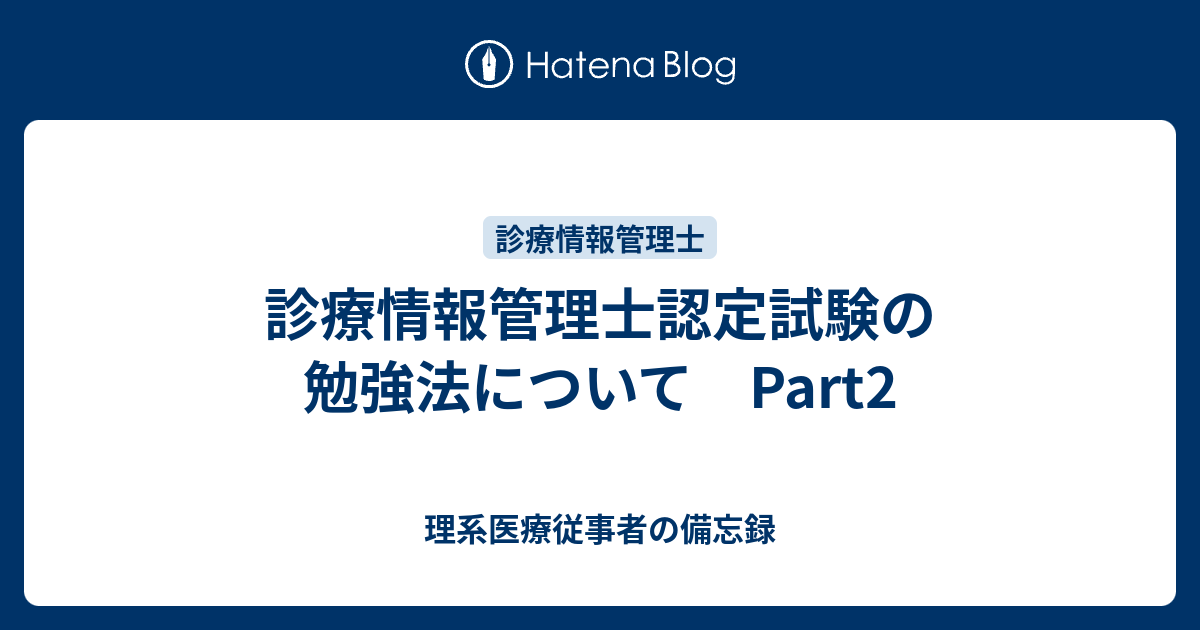 Hatena Blog

診療情報管理士

診療情報管理士認定試験の勉強法について　Part2

理系医療従事者の備忘録